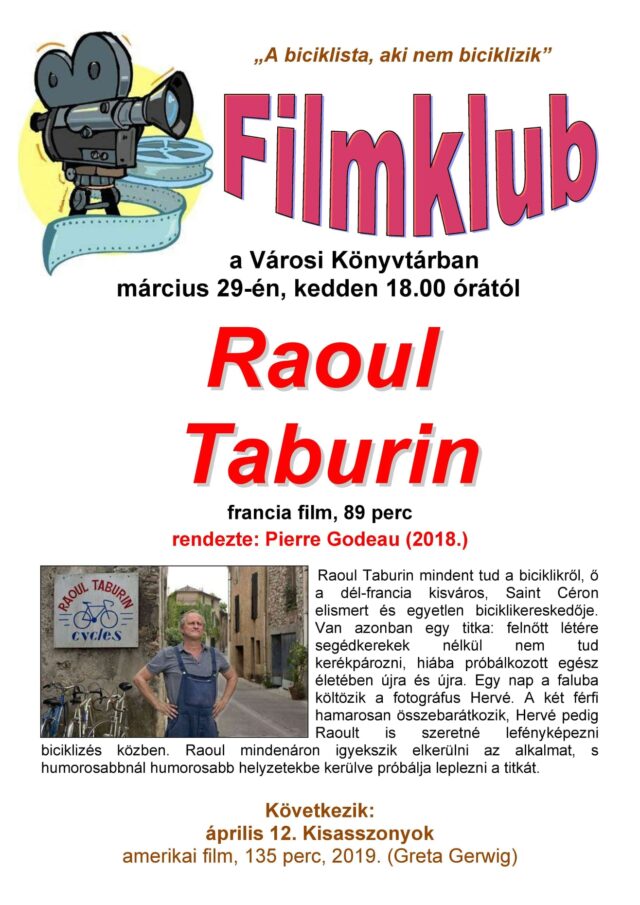 „A biciklista, aki nem biciklizik”

Filmklub

a Városi Könyvtárban
március 29-én, kedden 18.00 órától

Raoul
Taburin

francia film, 89 perc
rendezte: Pierre Godeau (2018.)

RAOUL TABURIN
cycles

Raoul Taburin mindent tud a biciklikről, ő a dél-francia kisváros, Saint Céron elismert és egyetlen biciklikereskedője. Van azonban egy titka: felnőtt létére segédkerekek nélkül nem tud kerékpározni, hiába próbálkozott egész életében újra és újra. Egy nap a faluba költözik a fotográfus Hervé. A két férfi hamarosan összebarátkozik, Hervé pedig Raoult is szeretné lefényképezni biciklizés közben. Raoul mindenáron igyekszik elkerülni az alkalmat, s humorosabbnál humorosabb helyzetekbe kerülve próbálja leplezni a titkát.

Következik:
április 12. Kisasszonyok
amerikai film, 135 perc, 2019. (Greta Gerwig)